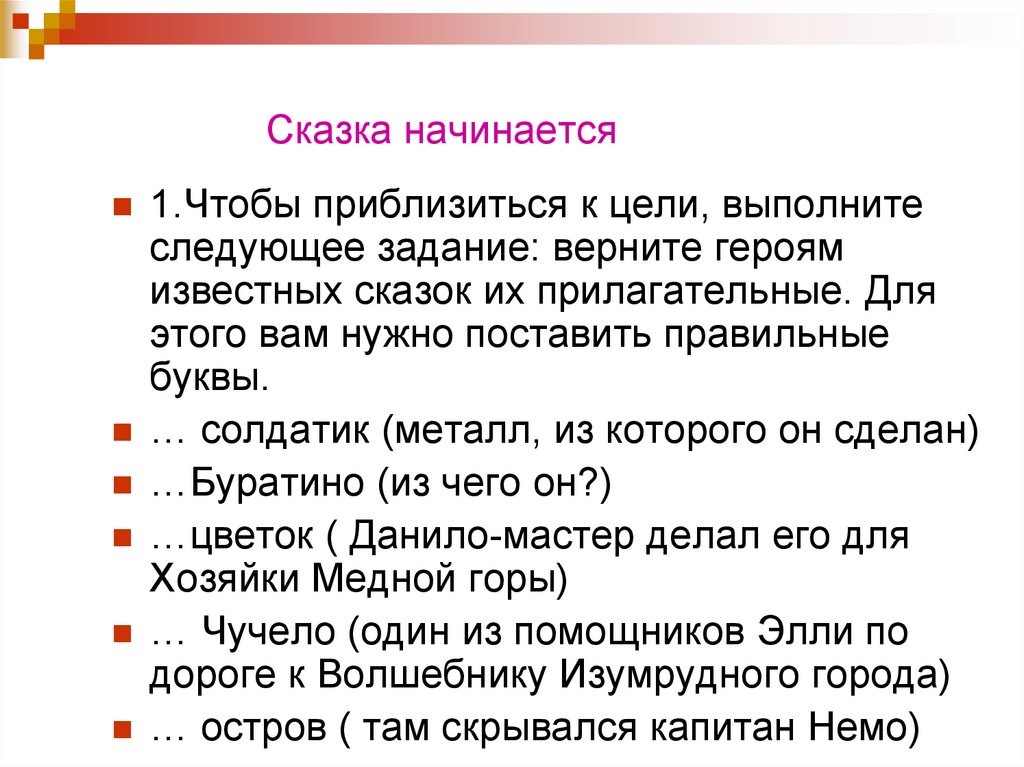 Сказка начинается

1.Чтобы приблизиться к цели, выполните следующее задание: верните героям известных сказок их прилагательные. Для этого вам нужно поставить правильные буквы.

… солдатик (металл, из которого он сделан)

…Буратино (из чего он?)

…цветок ( Данило-мастер делал его для Хозяйки Медной горы)

… Чучело (один из помощников Элли по дороге к Волшебнику Изумрудного города)

… остров ( там скрывался капитан Немо)